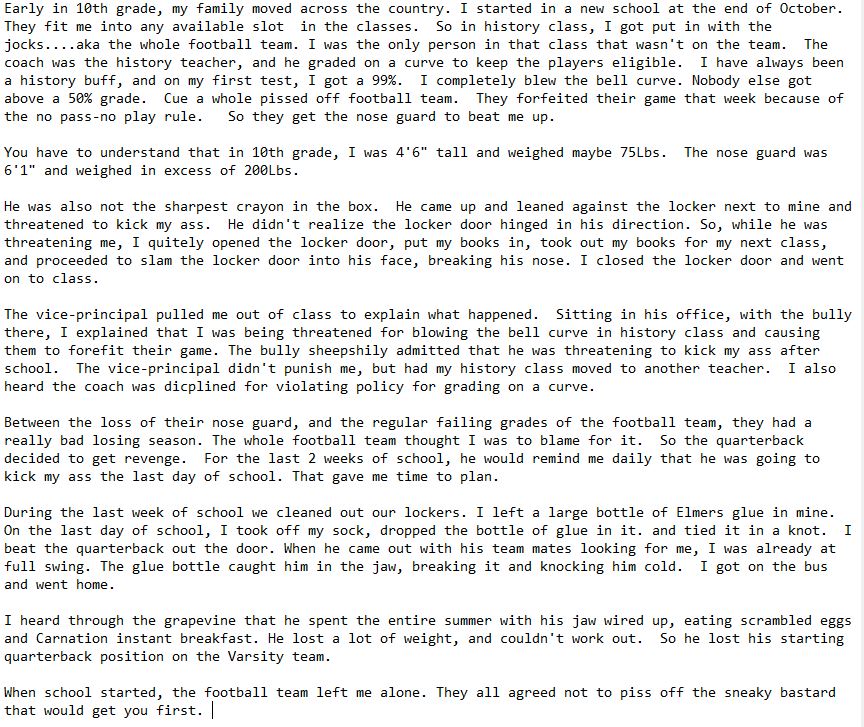 Early in 10th grade, my family moved across the country. I started in a new school at the end of October. They fit me into any available slot in the classes. So in history class, I got put in with the jocks....aka the whole football team. I was the only person in that class that wasn't on the team. The coach was the history teacher, and he graded on a curve to keep the players eligible. I have always been a history buff, and on my first test, I got a 99%. I completely blew the bell curve. Nobody else got above a 50% grade. Cue a whole pissed off football team. They forfeited their game that week because of the no pass-no play rule. So they get the nose guard to beat me up.

You have to understand that in 10th grade, I was 4'6" tall and weighed maybe 75Lbs. The nose guard was 6'1" and weighed in excess of 200Lbs.

He was also not the sharpest crayon in the box. He came up and leaned against the locker next to mine and threatened to kick my ass. He didn't realize the locker door hinged in his direction. So, while he was threatening me, I quitely opened the locker door, put my books in, took out my books for my next class, and proceeded to slam the locker door into his face, breaking his nose. I closed the locker door and went on to class.

The vice-principal pulled me out of class to explain what happened. Sitting in his office, with the bully there, I explained that I was being threatened for blowing the bell curve in history class and causing them to forefit their game. The bully sheepshily admitted that he was threatening to kick my ass after school. The vice-principal didn't punish me, but had my history class moved to another teacher. I also heard the coach was dicplined for violating policy for grading on a curve.

Between the loss of their nose guard, and the regular failing grades of the football team, they had a really bad losing season. The whole football team thought I was to blame for it. So the quarterback decided to get revenge. For the last 2 weeks of school, he would remind me daily that he was going to kick my ass the last day of school. That gave me time to plan.

During the last week of school we cleaned out our lockers. I left a large bottle of Elmers glue in mine. On the last day of school, I took off my sock, dropped the bottle of glue in it. and tied it in a knot. I beat the quarterback out the door. When he came out with his team mates looking for me, I was already at full swing. The glue bottle caught him in the jaw, breaking it and knocking him cold. I got on the bus and went home.

I heard through the grapevine that he spent the entire summer with his jaw wired up, eating scrambled eggs and Carnation instant breakfast. He lost a lot of weight, and couldn't work out. So he lost his starting quarterback position on the Varsity team.

When school started, the football team left me alone. They all agreed not to piss off the sneaky bastard that would get you first.